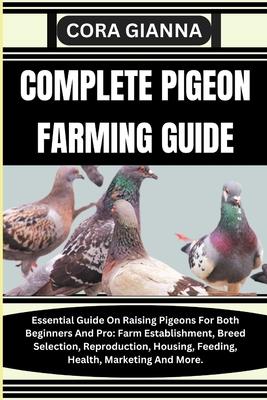 CORA GIANNA

COMPLETE PIGEON FARMING GUIDE

Essential Guide On Raising Pigeons For Both Beginners And Pro: Farm Establishment, Breed Selection, Reproduction, Housing, Feeding, Health, Marketing And More.